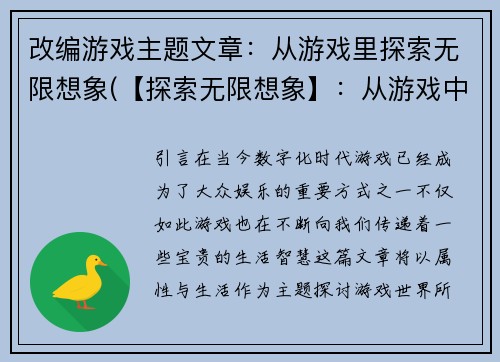 改编游戏主题文章：从游戏里探索无限想象(【探索无限想象】：从游戏中

引言在当今数字化时代游戏已经成为了大众娱乐的重要方式之一不仅如此游戏也在不断向我们传递着一些宝贵的生活智慧这篇文章将以属性与生活作为主题探讨游戏世界所